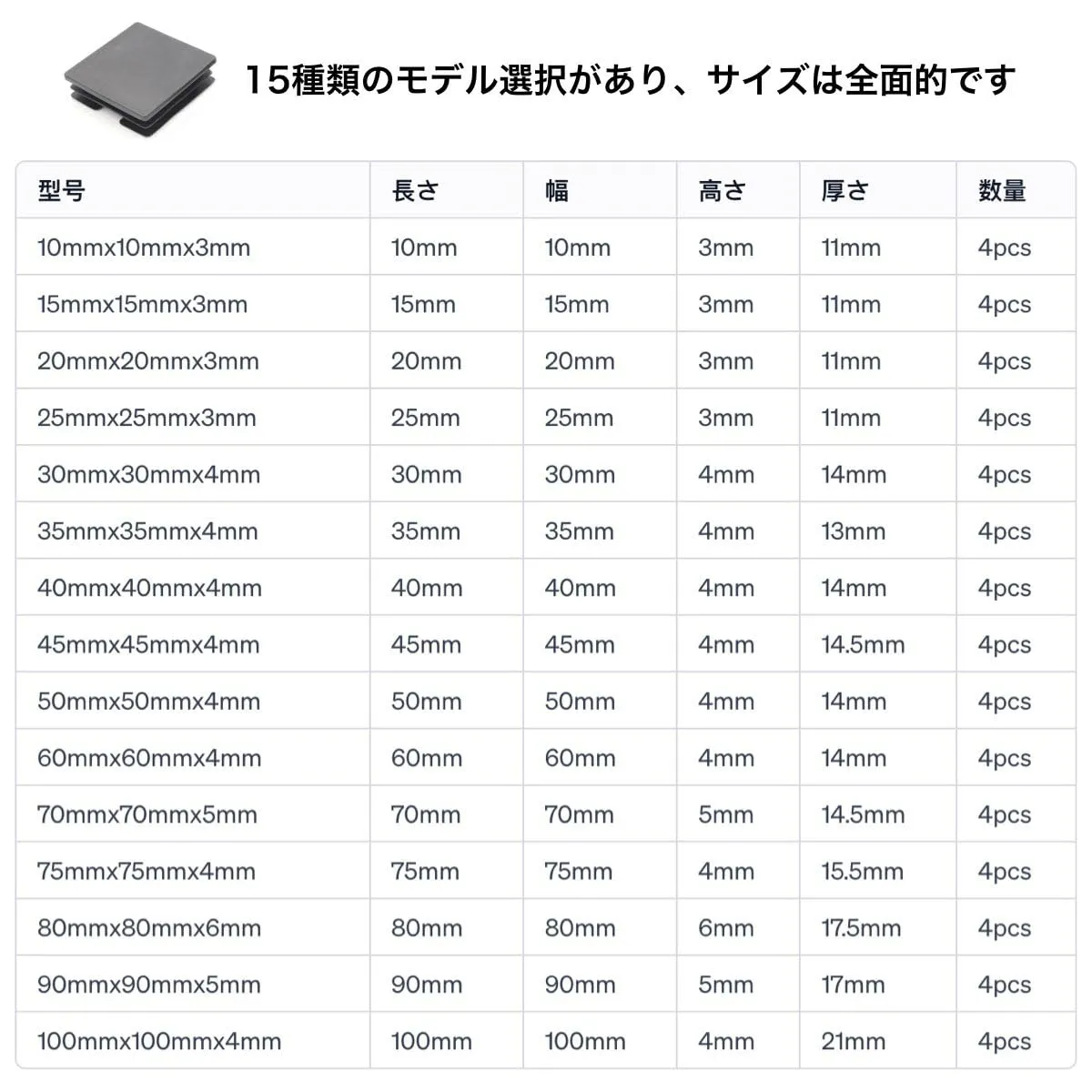 15種類のモデル選択があり、サイズは全面的です

| 型号 | 長さ | 幅 | 高さ | 厚さ | 数量 |
|---|---|---|---|---|---|
| 10mmx10mmx3mm | 10mm | 10mm | 3mm | 11mm | 4pcs |
| 15mmx15mmx3mm | 15mm | 15mm | 3mm | 11mm | 4pcs |
| 20mmx20mmx3mm | 20mm | 20mm | 3mm | 11mm | 4pcs |
| 25mmx25mmx3mm | 25mm | 25mm | 3mm | 11mm | 4pcs |
| 30mmx30mmx4mm | 30mm | 30mm | 4mm | 14mm | 4pcs |
| 35mmx35mmx4mm | 35mm | 35mm | 4mm | 13mm | 4pcs |
| 40mmx40mmx4mm | 40mm | 40mm | 4mm | 14mm | 4pcs |
| 45mmx45mmx4mm | 45mm | 45mm | 4mm | 14.5mm | 4pcs |
| 50mmx50mmx4mm | 50mm | 50mm | 4mm | 14mm | 4pcs |
| 60mmx60mmx4mm | 60mm | 60mm | 4mm | 14mm | 4pcs |
| 70mmx70mmx5mm | 70mm | 70mm | 5mm | 14.5mm | 4pcs |
| 75mmx75mmx4mm | 75mm | 75mm | 4mm | 15.5mm | 4pcs |
| 80mmx80mmx6mm | 80mm | 80mm | 6mm | 17.5mm | 4pcs |
| 90mmx90mmx5mm | 90mm | 90mm | 5mm | 17mm | 4pcs |
| 100mmx100mmx4mm | 100mm | 100mm | 4mm | 21mm | 4pcs |